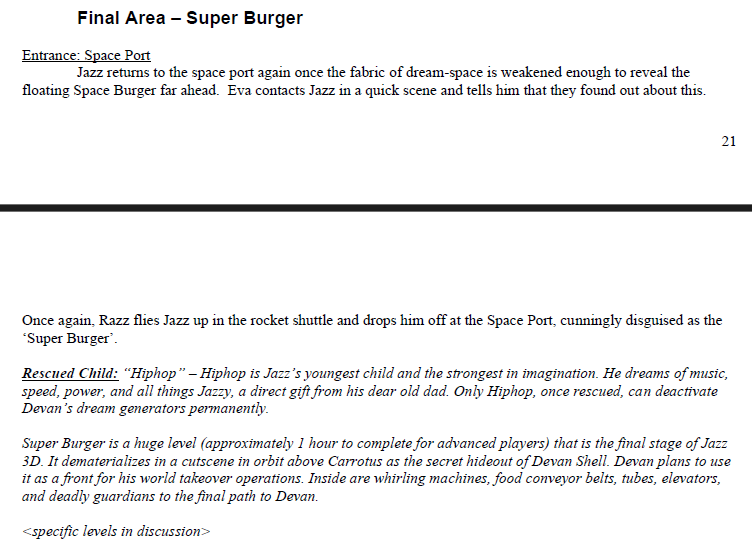 Final Area – Super Burger

Entrance: Space Port

Jazz returns to the space port again once the fabric of dream-space is weakened enough to reveal the floating Space Burger far ahead. Eva contacts Jazz in a quick scene and tells him that they found out about this.

21

Once again, Razz flies Jazz up in the rocket shuttle and drops him off at the Space Port, cunningly disguised as the 'Super Burger'.

Rescued Child: "Hiphop" – Hiphop is Jazz's youngest child and the strongest in imagination. He dreams of music, speed, power, and all things Jazzy, a direct gift from his dear old dad. Only Hiphop, once rescued, can deactivate Devan's dream generators permanently.

Super Burger is a huge level (approximately 1 hour to complete for advanced players) that is the final stage of Jazz 3D. It dematerializes in a cutscene in orbit above Carrotus as the secret hideout of Devan Shell. Devan plans to use it as a front for his world takeover operations. Inside are whirling machines, food conveyor belts, tubes, elevators, and deadly guardians to the final path to Devan.

<specific levels in discussion>